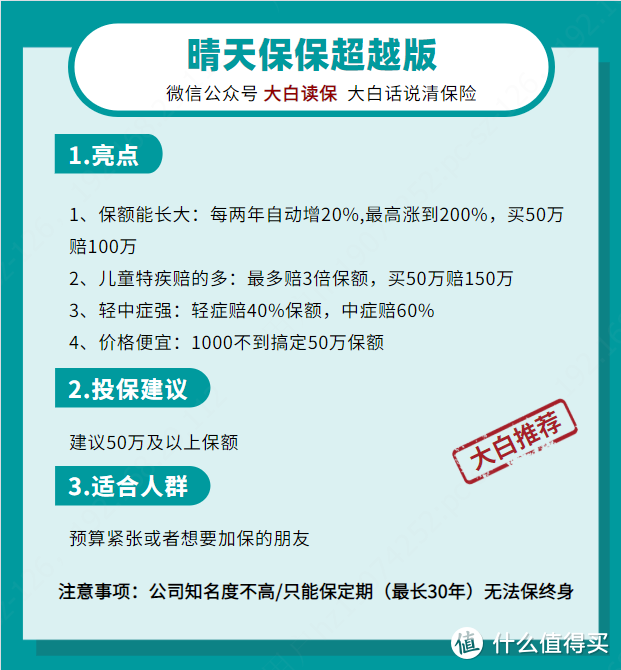 晴天保保超越版

微信公众号 大白读保 大白话说清保险

1.亮点

1、保额能长大：每两年自动增20%,最高涨到200%，买50万赔100万

2、儿童特疾赔的多：最多赔3倍保额，买50万赔150万

3、轻中症强：轻症赔40%保额，中症赔60%

4、价格便宜：1000不到搞定50万保额

2.投保建议

建议50万及以上保额

大白推荐

3.适合人群

预算紧张或者想要加保的朋友

注意事项：公司知名度不高/只能保定期（最长30年）无法保终身

值 什么值得买